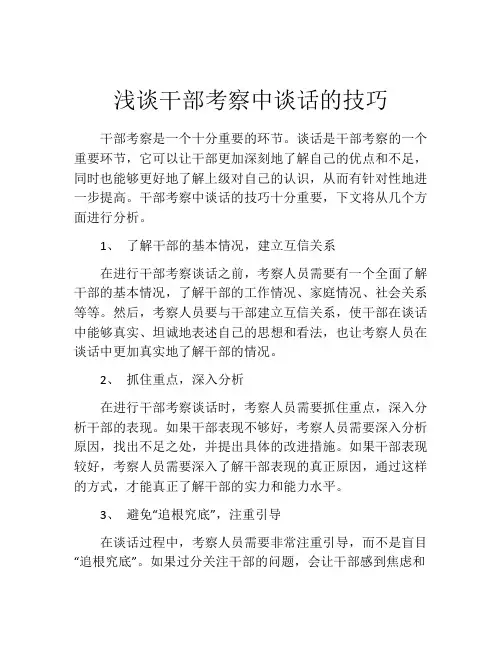 浅谈干部考察中谈话的技巧

干部考察是一个十分重要的环节。谈话是干部考察的一个重要环节，它可以让干部更加深刻地了解自己的优点和不足，同时也能够更好地了解上级对自己的认识，从而有针对性地进一步提高。干部考察中谈话的技巧十分重要，下文将从几个方面进行分析。

1、 了解干部的基本情况，建立互信关系

在进行干部考察谈话之前，考察人员需要有一个全面了解干部的基本情况，了解干部的工作情况、家庭情况、社会关系等等。然后，考察人员要与干部建立互信关系，使干部在谈话中能够真实、坦诚地表述自己的思想和看法，也让考察人员在谈话中更加真实地了解干部的情况。

2、 抓住重点，深入分析

在进行干部考察谈话时，考察人员需要抓住重点，深入分析干部的表现。如果干部表现不够好，考察人员需要深入分析原因，找出不足之处，并提出具体的改进措施。如果干部表现较好，考察人员需要深入了解干部表现的真正原因，通过这样的方式，才能真正了解干部的实力和能力水平。

3、 避免“追根究底”，注重引导

在谈话过程中，考察人员需要非常注重引导，而不是盲目“追根究底”。如果过分关注干部的问题，会让干部感到焦虑和